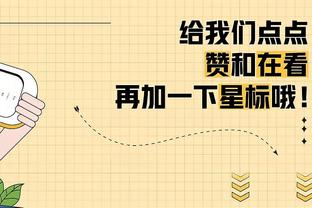 给我们点点
赞和在看
再加一下星标哦！